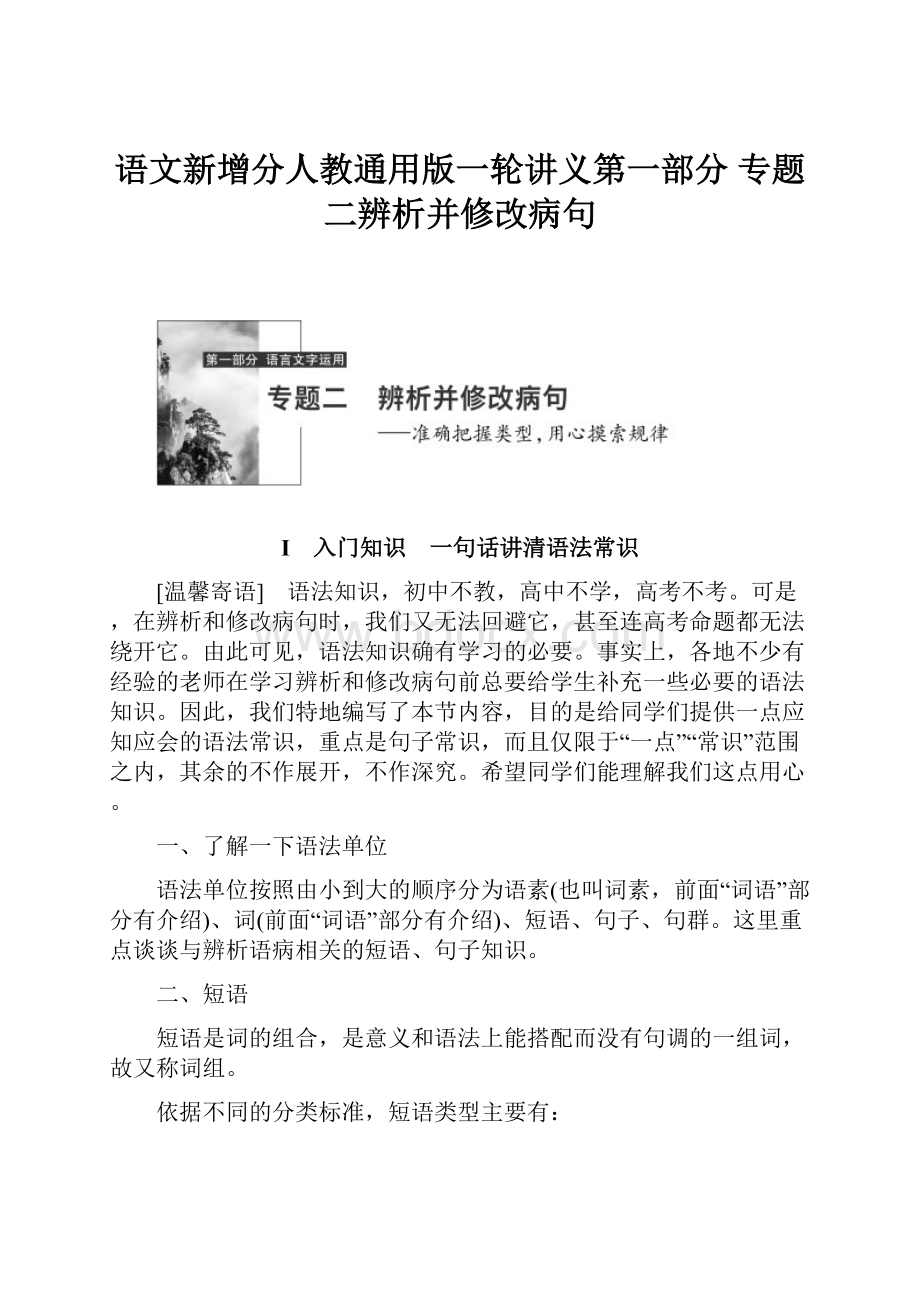 语文新增分人教通用版一轮讲义第一部分 专题二辨析并修改病句

第一部分 语言文字运用

专题二 辨析并修改病句

——准确把握类型，用心摸索规律

Ⅰ 入门知识 一句话讲清语法常识

[温馨寄语] 语法知识，初中不教，高中不学，高考不考。可是，在辨析和修改病句时，我们又无法回避它，甚至连高考命题都无法绕开它。由此可见，语法知识确有学习的必要。事实上，各地不少有经验的老师在学习辨析和修改病句前总要给学生补充一些必要的语法知识。因此，我们特地编写了本节内容，目的是给同学们提供一点应知应会的语法常识，重点是句子常识，而且仅限于“一点”“常识”范围之内，其余的不作展开，不作深究。希望同学们能理解我们这点用心。

一、了解一下语法单位

语法单位按照由小到大的顺序分为语素(也叫词素，前面“词语”部分有介绍)、词(前面“词语”部分有介绍)、短语、句子、句群。这里重点谈谈与辨析语病相关的短语、句子知识。

二、短语

短语是词的组合，是意义和语法上能搭配而没有句调的一组词，故又称词组。

依据不同的分类标准，短语类型主要有：